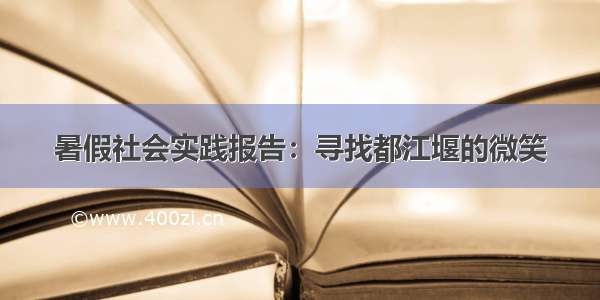 暑假社会实践报告：寻找都江堰的微笑

©www.400zi.cn